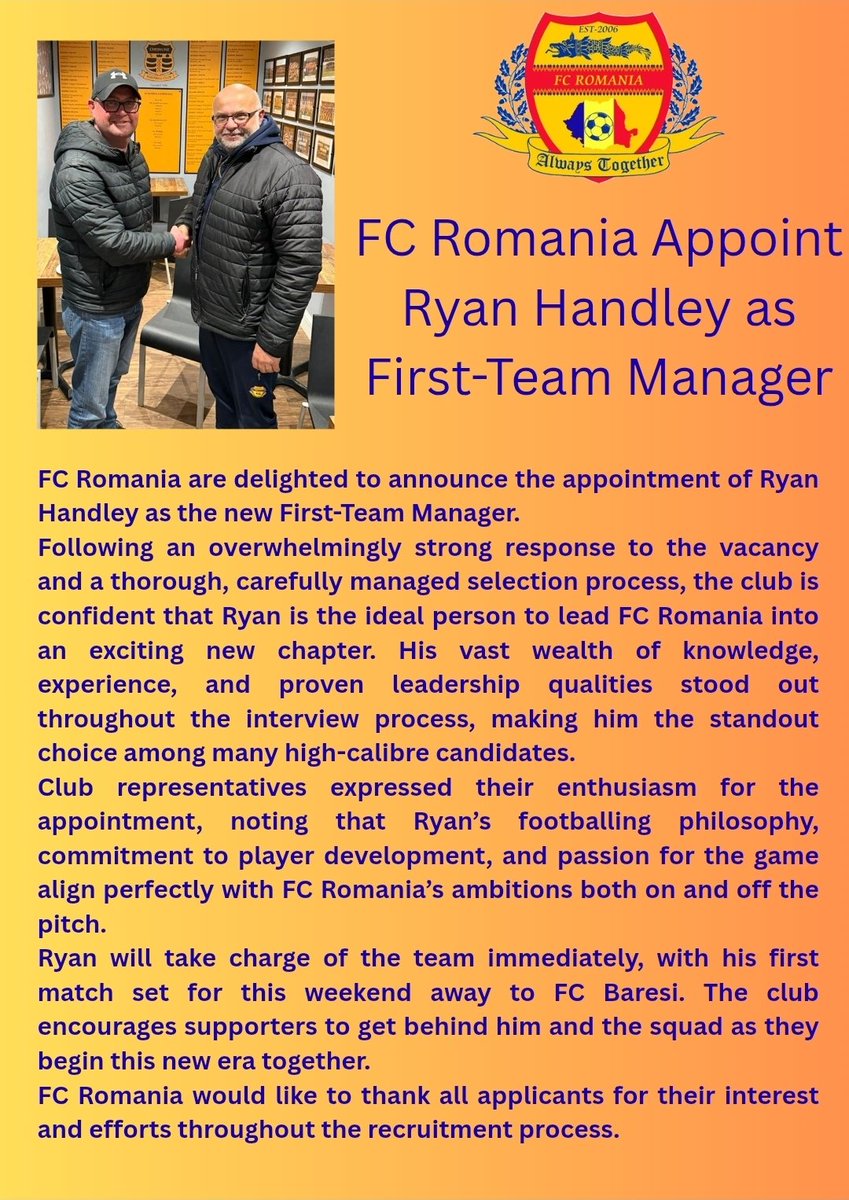 EST-2006
FC ROMANIA
Always Together

FC Romania Appoint Ryan Handley as First-Team Manager

FC Romania are delighted to announce the appointment of Ryan Handley as the new First-Team Manager.

Following an overwhelmingly strong response to the vacancy and a thorough, carefully managed selection process, the club is confident that Ryan is the ideal person to lead FC Romania into an exciting new chapter. His vast wealth of knowledge, experience, and proven leadership qualities stood out throughout the interview process, making him the standout choice among many high-calibre candidates.

Club representatives expressed their enthusiasm for the appointment, noting that Ryan's footballing philosophy, commitment to player development, and passion for the game align perfectly with FC Romania's ambitions both on and off the pitch.

Ryan will take charge of the team immediately, with his first match set for this weekend away to FC Baresi. The club encourages supporters to get behind him and the squad as they begin this new era together.

FC Romania would like to thank all applicants for their interest and efforts throughout the recruitment process.